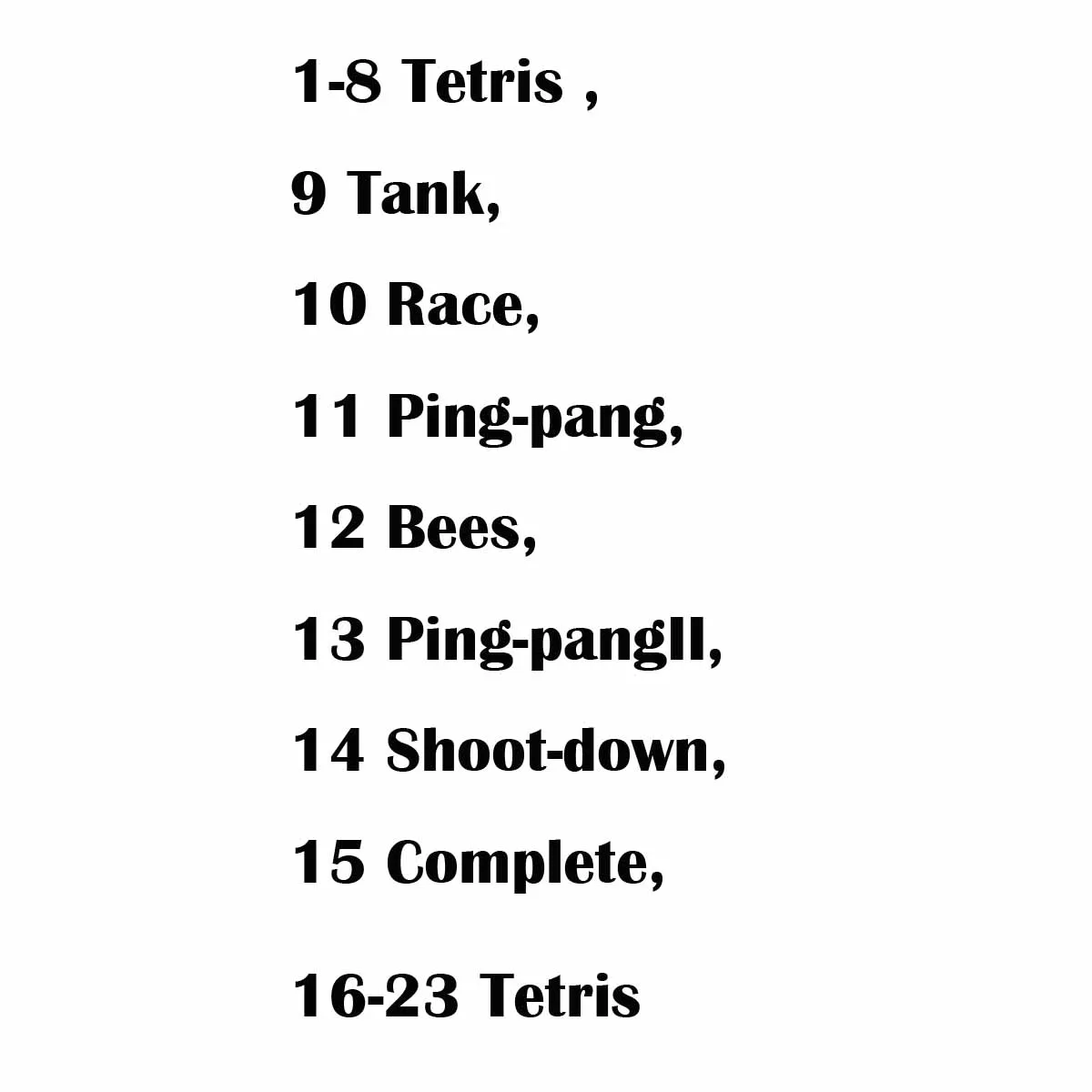 1-8 Tetris ,

9 Tank,

10 Race,

11 Ping-pang,

12 Bees,

13 Ping-pangII,

14 Shoot-down,

15 Complete,

16-23 Tetris